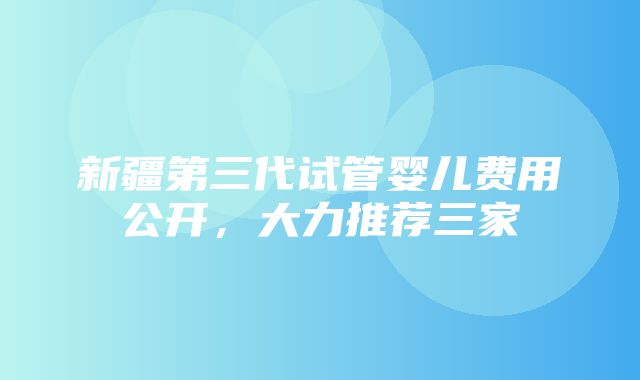 新疆第三代试管婴儿费用公开，大力推荐三家